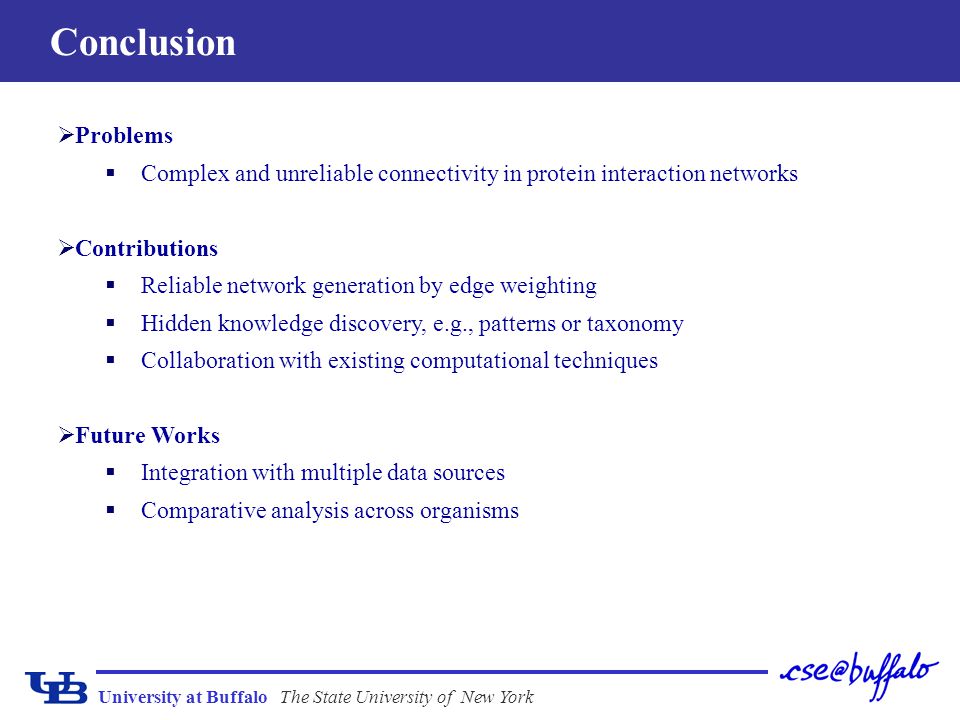 Conclusion

➢Problems
▪ Complex and unreliable connectivity in protein interaction networks

➢Contributions
▪ Reliable network generation by edge weighting
▪ Hidden knowledge discovery, e.g., patterns or taxonomy
▪ Collaboration with existing computational techniques

➢Future Works
▪ Integration with multiple data sources
▪ Comparative analysis across organisms

UB University at Buffalo The State University of New York
.cse@buffalo